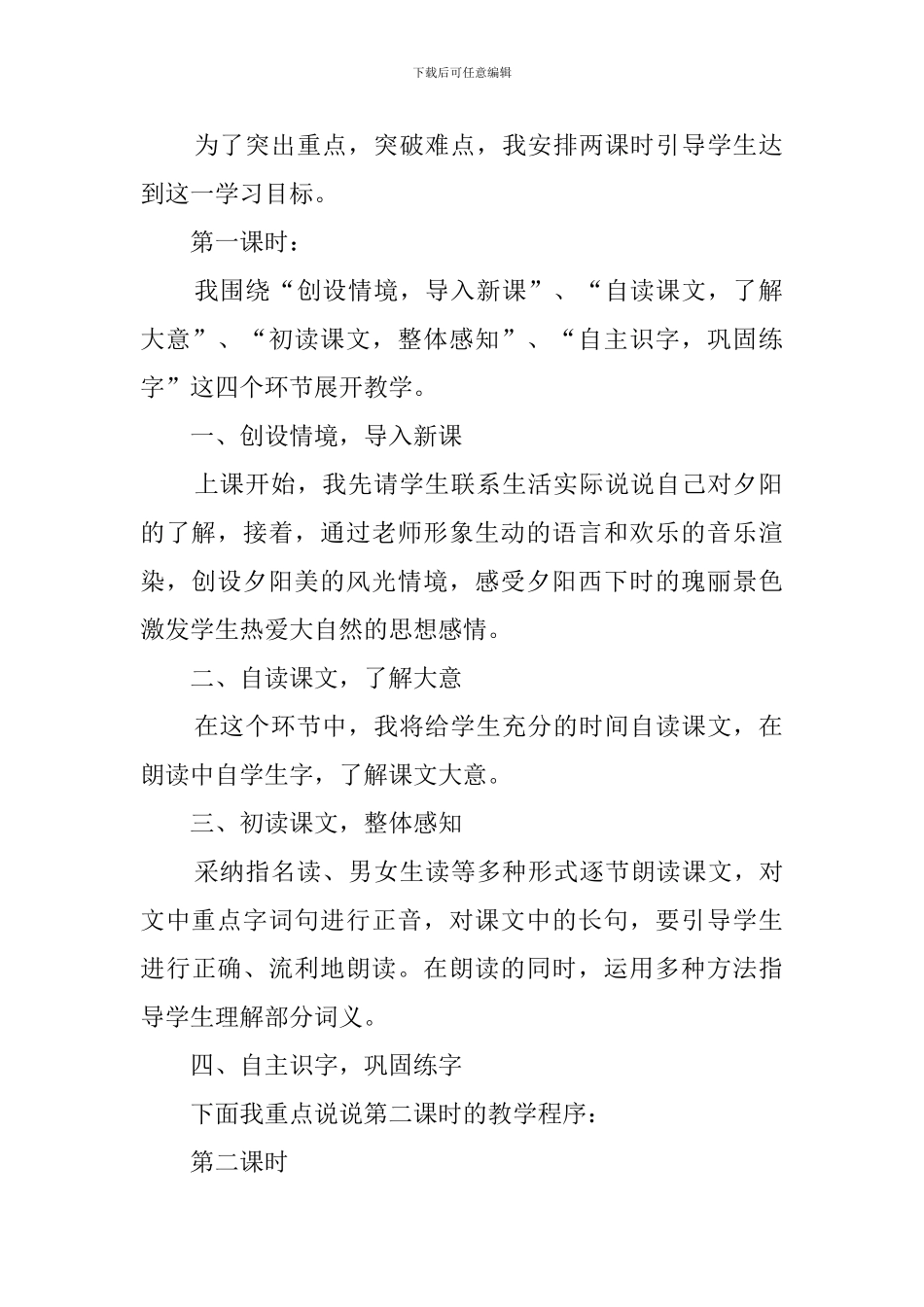 下载后可任意编辑

为了突出重点，突破难点，我安排两课时引导学生达到这一学习目标。

第一课时：

我围绕“创设情境，导入新课”、“自读课文，了解大意”、“初读课文，整体感知”、“自主识字，巩固练字”这四个环节展开教学。

一、创设情境，导入新课

上课开始，我先请学生联系生活实际说说自己对夕阳的了解，接着，通过老师形象生动的语言和欢乐的音乐渲染，创设夕阳美的风光情境，感受夕阳西下时的瑰丽景色激发学生热爱大自然的思想感情。

二、自读课文，了解大意

在这个环节中，我将给学生充分的时间自读课文，在朗读中自学生字，了解课文大意。

三、初读课文，整体感知

采纳指名读、男女生读等多种形式逐节朗读课文，对文中重点字词句进行正音，对课文中的长句，要引导学生进行正确、流利地朗读。在朗读的同时，运用多种方法指导学生理解部分词义。

四、自主识字，巩固练字

下面我重点说说第二课时的教学程序：

第二课时